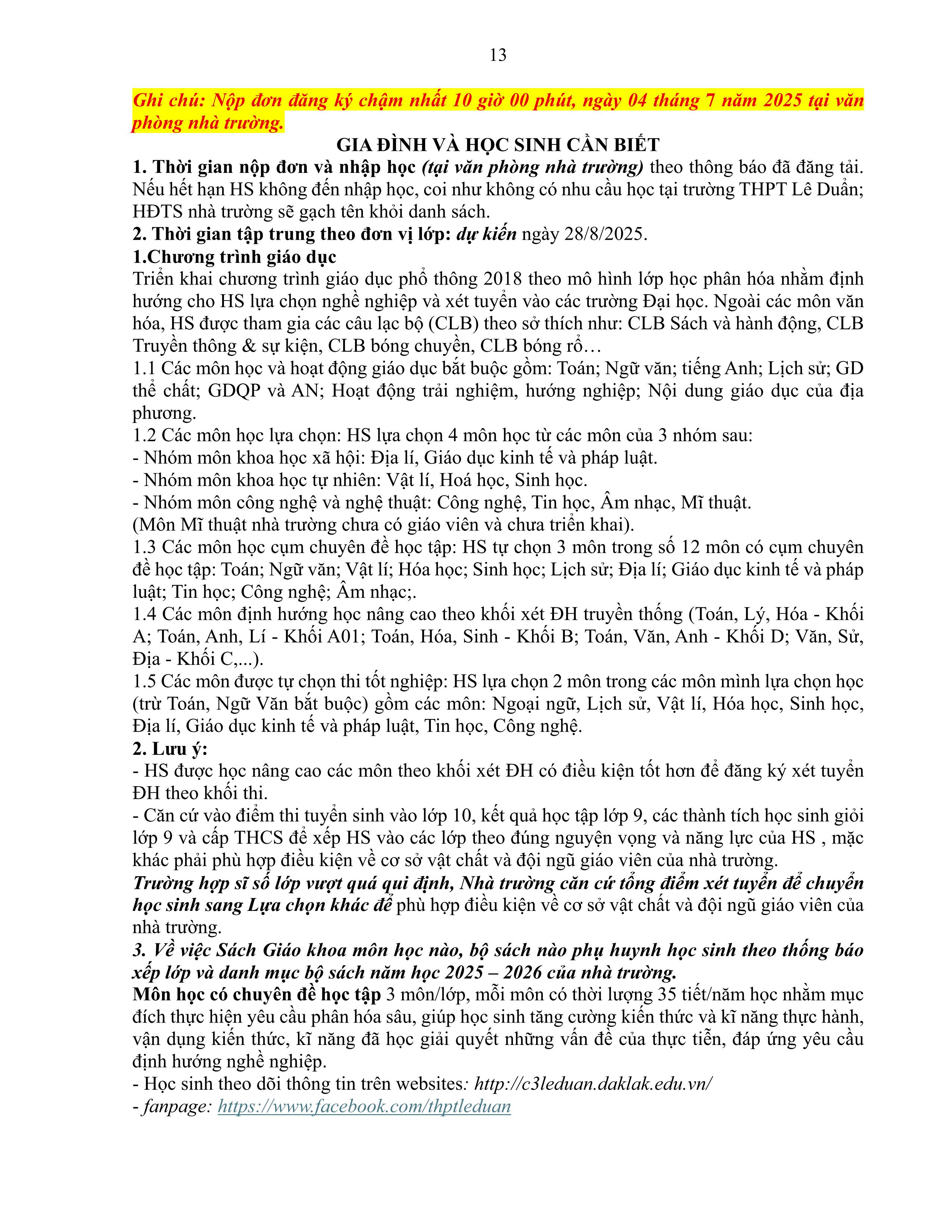 13

Ghi chú: Nộp đơn đăng ký chậm nhất 10 giờ 00 phút, ngày 04 tháng 7 năm 2025 tại văn phòng nhà trường.

GIA ĐÌNH VÀ HỌC SINH CẦN BIẾT

1. Thời gian nộp đơn và nhập học (tại văn phòng nhà trường) theo thông báo đã đăng tải. Nếu hết hạn HS không đến nhập học, coi như không có nhu cầu học tại trường THPT Lê Duẩn; HĐTS nhà trường sẽ gạch tên khỏi danh sách.
2. Thời gian tập trung theo đơn vị lớp: dự kiến ngày 28/8/2025.
1.Chương trình giáo dục
Triển khai chương trình giáo dục phổ thông 2018 theo mô hình lớp học phân hóa nhằm định hướng cho HS lựa chọn nghề nghiệp và xét tuyển vào các trường Đại học. Ngoài các môn văn hóa, HS được tham gia các câu lạc bộ (CLB) theo sở thích như: CLB Sách và hành động, CLB Truyền thông & sự kiện, CLB bóng chuyền, CLB bóng rổ…
1.1 Các môn học và hoạt động giáo dục bắt buộc gồm: Toán; Ngữ văn; tiếng Anh; Lịch sử; GD thể chất; GDQP và AN; Hoạt động trải nghiệm, hướng nghiệp; Nội dung giáo dục của địa phương.
1.2 Các môn học lựa chọn: HS lựa chọn 4 môn học từ các môn của 3 nhóm sau:
- Nhóm môn khoa học xã hội: Địa lí, Giáo dục kinh tế và pháp luật.
- Nhóm môn khoa học tự nhiên: Vật lí, Hoá học, Sinh học.
- Nhóm môn công nghệ và nghệ thuật: Công nghệ, Tin học, Âm nhạc, Mĩ thuật.
(Môn Mĩ thuật nhà trường chưa có giáo viên và chưa triển khai).
1.3 Các môn học cụm chuyên đề học tập: HS tự chọn 3 môn trong số 12 môn có cụm chuyên đề học tập: Toán; Ngữ văn; Vật lí; Hóa học; Sinh học; Lịch sử; Địa lí; Giáo dục kinh tế và pháp luật; Tin học; Công nghệ; Âm nhạc;.
1.4 Các môn định hướng học nâng cao theo khối xét ĐH truyền thống (Toán, Lý, Hóa - Khối A; Toán, Anh, Lí - Khối A01; Toán, Hóa, Sinh - Khối B; Toán, Văn, Anh - Khối D; Văn, Sử, Địa - Khối C,...).
1.5 Các môn được tự chọn thi tốt nghiệp: HS lựa chọn 2 môn trong các môn mình lựa chọn học (trừ Toán, Ngữ Văn bắt buộc) gồm các môn: Ngoại ngữ, Lịch sử, Vật lí, Hóa học, Sinh học, Địa lí, Giáo dục kinh tế và pháp luật, Tin học, Công nghệ.
2. Lưu ý:
- HS được học nâng cao các môn theo khối xét ĐH có điều kiện tốt hơn để đăng ký xét tuyển ĐH theo khối thi.
- Căn cứ vào điểm thi tuyển sinh vào lớp 10, kết quả học tập lớp 9, các thành tích học sinh giỏi lớp 9 và cấp THCS để xếp HS vào các lớp theo đúng nguyện vọng và năng lực của HS , mặc khác phải phù hợp điều kiện về cơ sở vật chất và đội ngũ giáo viên của nhà trường.
Trường hợp sĩ số lớp vượt quá qui định, Nhà trường căn cứ tổng điểm xét tuyển để chuyển học sinh sang Lựa chọn khác để phù hợp điều kiện về cơ sở vật chất và đội ngũ giáo viên của nhà trường.
3. Về việc Sách Giáo khoa môn học nào, bộ sách nào phụ huynh học sinh theo thống báo xếp lớp và danh mục bộ sách năm học 2025 – 2026 của nhà trường.
Môn học có chuyên đề học tập 3 môn/lớp, mỗi môn có thời lượng 35 tiết/năm học nhằm mục đích thực hiện yêu cầu phân hóa sâu, giúp học sinh tăng cường kiến thức và kĩ năng thực hành, vận dụng kiến thức, kĩ năng đã học giải quyết những vấn đề của thực tiễn, đáp ứng yêu cầu định hướng nghề nghiệp.
- Học sinh theo dõi thông tin trên websites: http://c3leduan.daklak.edu.vn/
- fanpage: https://www.facebook.com/thptleduan